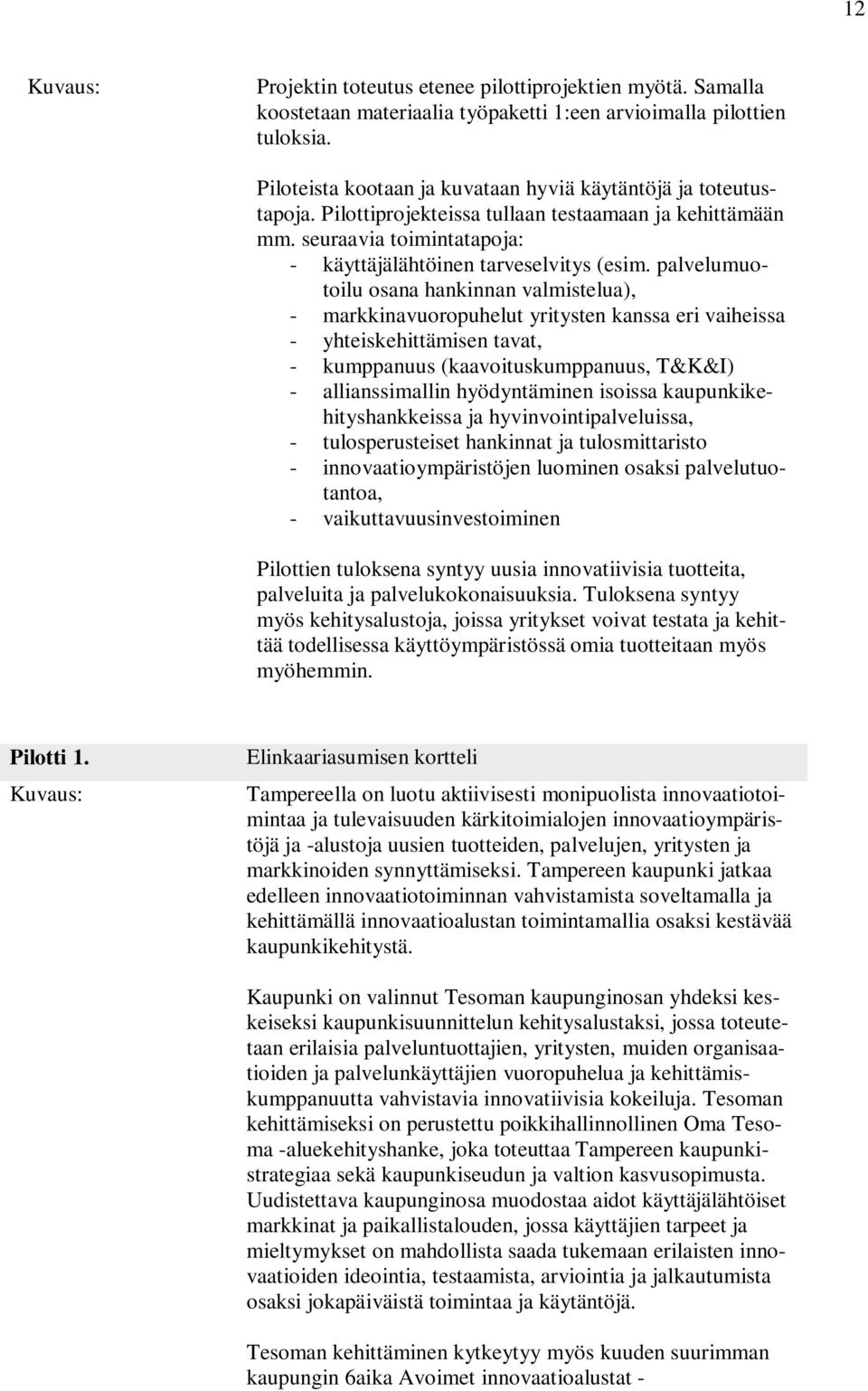 12

Kuvaus:

Projektin toteutus etenee pilottiprojektien myötä. Samalla koostetaan materiaalia työpaketti 1:een arvioimalla pilottien tuloksia.

Piloteista kootaan ja kuvataan hyviä käytäntöjä ja toteutustapoja. Pilottiprojekteissa tullaan testaamaan ja kehittämään mm. seuraavia toimintatapoja:
- käyttäjälähtöinen tarveselvitys (esim. palvelumuotoilu osana hankinnan valmistelua),
- markkinavuoropuhelut yritysten kanssa eri vaiheissa
- yhteiskehittämisen tavat,
- kumppanuus (kaavoituskumppanuus, T&K&I)
- allianssimallin hyödyntäminen isoissa kaupunkikehityshankkeissa ja hyvinvointipalveluissa,
- tulosperusteiset hankinnat ja tulosmittaristo
- innovaatioympäristöjen luominen osaksi palvelutuotantoa,
- vaikuttavuusinvestoiminen

Pilottien tuloksena syntyy uusia innovatiivisia tuotteita, palveluita ja palvelukokonaisuuksia. Tuloksena syntyy myös kehitysalustoja, joissa yritykset voivat testata ja kehittää todellisessa käyttöympäristössä omia tuotteitaan myös myöhemmin.

Pilotti 1.

Elinkaariasumisen kortteli

Kuvaus:

Tampereella on luotu aktiivisesti monipuolista innovaatiotoimintaa ja tulevaisuuden kärkitoimialojen innovaatioympäristöjä ja -alustoja uusien tuotteiden, palvelujen, yritysten ja markkinoiden synnyttämiseksi. Tampereen kaupunki jatkaa edelleen innovaatiotoiminnan vahvistamista soveltamalla ja kehittämällä innovaatioalustan toimintamallia osaksi kestävää kaupunkikehitystä.

Kaupunki on valinnut Tesoman kaupunginosan yhdeksi keskeiseksi kaupunkisuunnittelun kehitysalustaksi, jossa toteutetaan erilaisia palveluntuottajien, yritysten, muiden organisaatioiden ja palvelunkäyttäjien vuoropuhelua ja kehittämiskumppanuutta vahvistavia innovatiivisia kokeiluja. Tesoman kehittämiseksi on perustettu poikkihallinnollinen Oma Tesoma -aluekehityshanke, joka toteuttaa Tampereen kaupunkistrategiaa sekä kaupunkiseudun ja valtion kasvusopimusta. Uudistettava kaupunginosa muodostaa aidot käyttäjälähtöiset markkinat ja paikallistalouden, jossa käyttäjien tarpeet ja mieltymykset on mahdollista saada tukemaan erilaisten innovaatioiden ideointia, testaamista, arviointia ja jalkautumista osaksi jokapäiväistä toimintaa ja käytäntöjä.

Tesoman kehittäminen kytkeytyy myös kuuden suurimman kaupungin 6aika Avoimet innovaatioalustat -